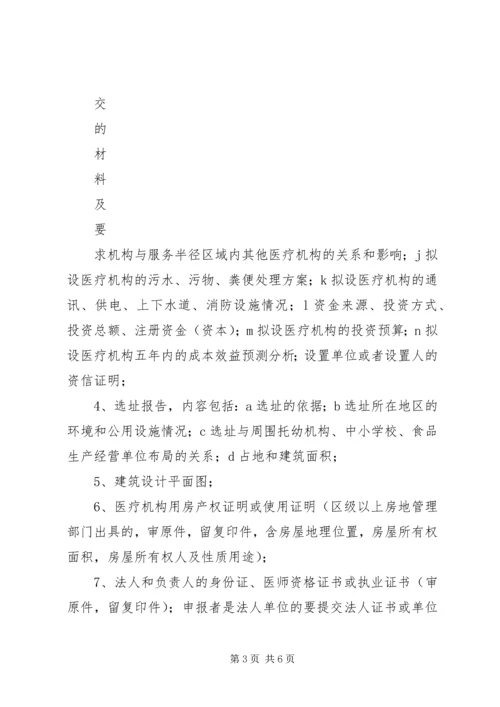 交
的
材
料
及
要

求机构与服务半径区域内其他医疗机构的关系和影响；j 拟设医疗机构的污水、污物、粪便处理方案；k 拟设医疗机构的通讯、供电、上下水道、消防设施情况；l 资金来源、投资方式、投资总额、注册资金（资本）；m 拟设医疗机构的投资预算；n 拟设医疗机构五年内的成本效益预测分析；设置单位或者设置人的资信证明；

4、选址报告，内容包括：a 选址的依据；b 选址所在地区的环境和公用设施情况；c 选址与周围托幼机构、中小学校、食品生产经营单位布局的关系；d 占地和建筑面积；

5、建筑设计平面图；

6、医疗机构用房产权证明或使用证明（区级以上房地管理部门出具的，审原件，留复印件，含房屋地理位置，房屋所有权面积，房屋所有权人及性质用途）；

7、法人和负责人的身份证、医师资格证书或执业证书（审原件，留复印件）；申报者是法人单位的要提交法人证书或单位

第 3 页 共 6 页